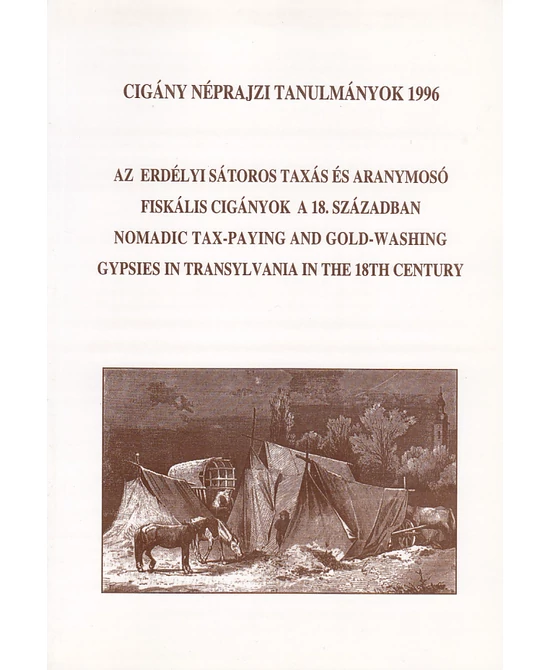 CIGÁNY NÉPRAJZI TANULMÁNYOK 1996

AZ ERDÉLYI SÁTOROS TAXÁS ÉS ARANYMOSÓ FISKÁLIS CIGÁNYOK A 18. SZÁZADBAN
NOMADIC TAX-PAYING AND GOLD-WASHING GYPSIES IN TRANSYLVANIA IN THE 18TH CENTURY